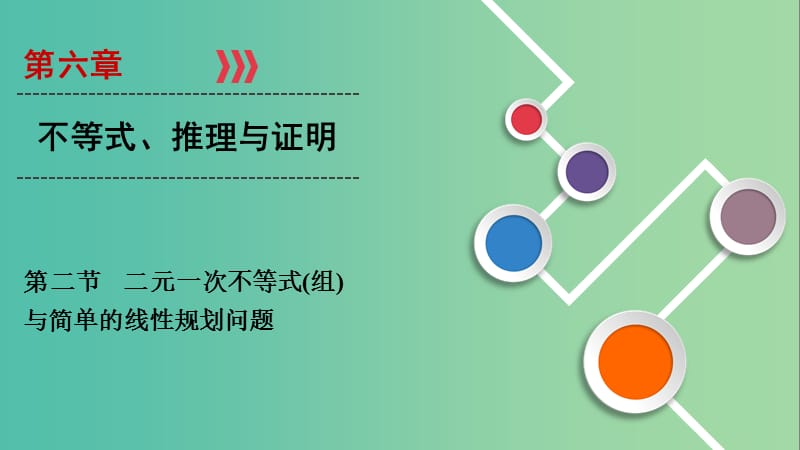 第六章

不等式、推理与证明

第二节　二元一次不等式(组)与简单的线性规划问题